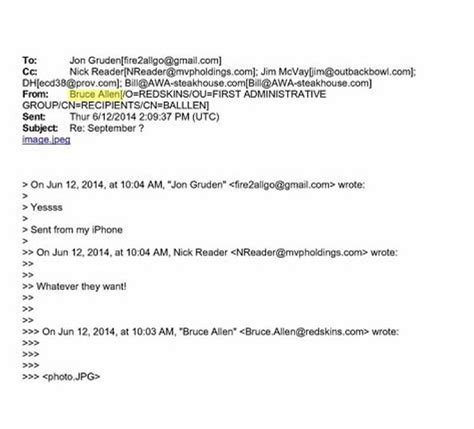 To: Jon Gruden[fire2allgo@gmail.com]
Cc: Nick Reader[NReader@mvpholdings.com]; Jim McVay[jim@outbackbowl.com]; DH[ecd38@prov.com]; Bill@AWA-steakhouse.com[Bill@AWA-steakhouse.com]
From: Bruce Allen[/O=REDSKINS/OU=FIRST ADMINISTRATIVE GROUP/CN=RECIPIENTS/CN=BALLLEN]
Sent: Thur 6/12/2014 2:09:37 PM (UTC)
Subject: Re: September ?
image.jpeg

> On Jun 12, 2014, at 10:04 AM, "Jon Gruden" <fire2allgo@gmail.com> wrote:
>
> Yessss
>
> Sent from my iPhone
>
>> On Jun 12, 2014, at 10:04 AM, Nick Reader <NReader@mvpholdings.com> wrote:
>>
>>
>> Whatever they want!
>>
>>
>>
>>> On Jun 12, 2014, at 10:03 AM, "Bruce Allen" <Bruce.Allen@redskins.com> wrote:
>>>
>>>
>>>
>>> <photo.JPG>